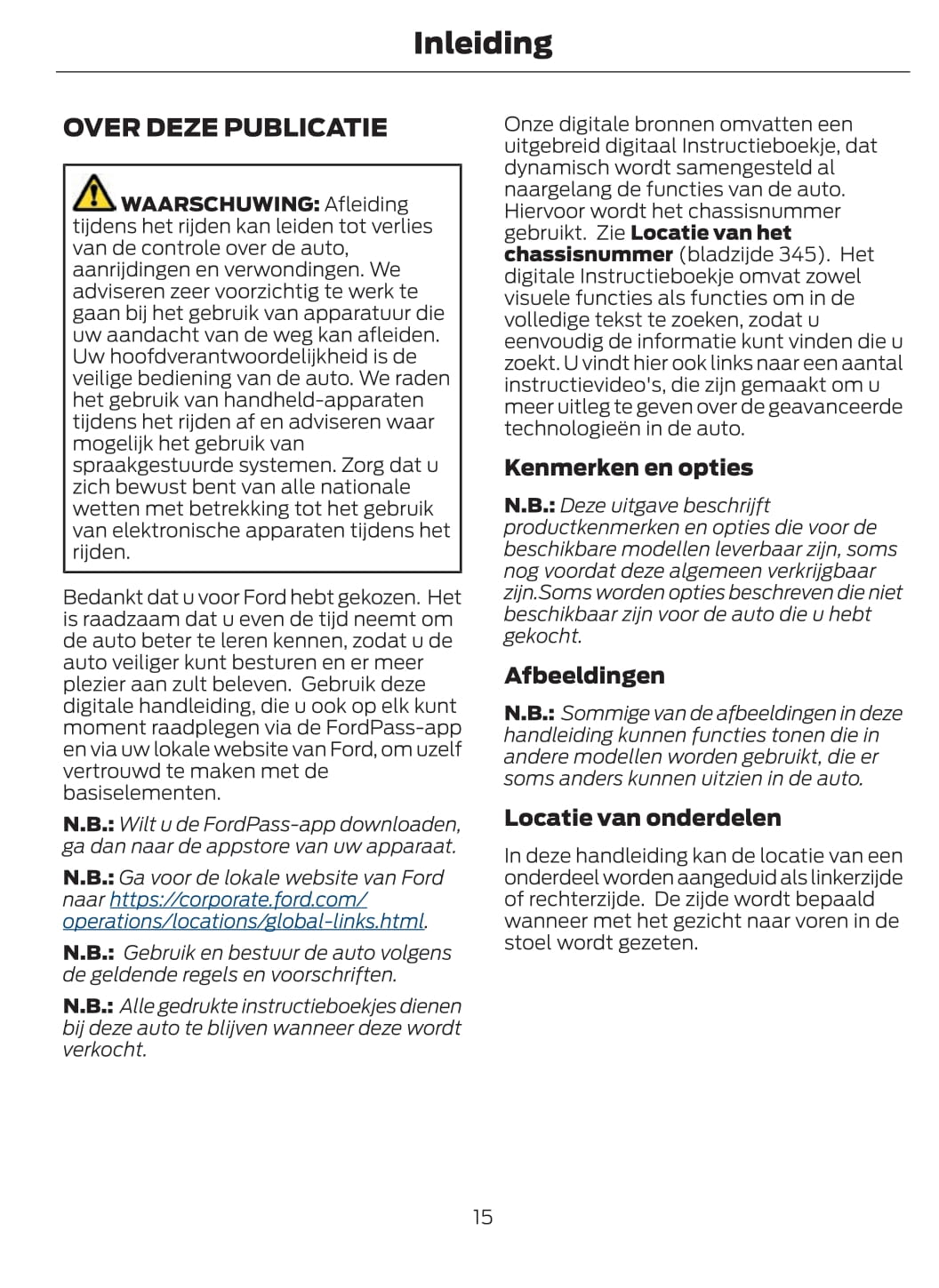 Inleiding

OVER DEZE PUBLICATIE

WAARSCHUWING: Afleiding tijdens het rijden kan leiden tot verlies van de controle over de auto, aanrijdingen en verwondingen. We adviseren zeer voorzichtig te werk te gaan bij het gebruik van apparatuur die uw aandacht van de weg kan afleiden. Uw hoofdverantwoordelijkheid is de veilige bediening van de auto. We raden het gebruik van handheld-apparaten tijdens het rijden af en adviseren waar mogelijk het gebruik van spraakgestuurde systemen. Zorg dat u zich bewust bent van alle nationale wetten met betrekking tot het gebruik van elektronische apparaten tijdens het rijden.

Bedankt dat u voor Ford hebt gekozen. Het is raadzaam dat u even de tijd neemt om de auto beter te leren kennen, zodat u de auto veiliger kunt besturen en er meer plezier aan zult beleven. Gebruik deze digitale handleiding, die u ook op elk kunt moment raadplegen via de FordPass-app en via uw lokale website van Ford, om uzelf vertrouwd te maken met de basiselementen.

N.B.: Wilt u de FordPass-app downloaden, ga dan naar de appstore van uw apparaat.

N.B.: Ga voor de lokale website van Ford naar https://corporate.ford.com/operations/locations/global-links.html.

N.B.: Gebruik en bestuur de auto volgens de geldende regels en voorschriften.

N.B.: Alle gedrukte instructieboekjes dienen bij deze auto te blijven wanneer deze wordt verkocht.

Onze digitale bronnen omvatten een uitgebreid digitaal Instructieboekje, dat dynamisch wordt samengesteld al naargelang de functies van de auto. Hiervoor wordt het chassisnummer gebruikt. Zie Locatie van het chassisnummer (bladzijde 345). Het digitale Instructieboekje omvat zowel visuele functies als functies om in de volledige tekst te zoeken, zodat u eenvoudig de informatie kunt vinden die u zoekt. U vindt hier ook links naar een aantal instructievideo's, die zijn gemaakt om u meer uitleg te geven over de geavanceerde technologieën in de auto.

Kenmerken en opties

N.B.: Deze uitgave beschrijft productkenmerken en opties die voor de beschikbare modellen leverbaar zijn, soms nog voordat deze algemeen verkrijgbaar zijn.Soms worden opties beschreven die niet beschikbaar zijn voor de auto die u hebt gekocht.

Afbeeldingen

N.B.: Sommige van de afbeeldingen in deze handleiding kunnen functies tonen die in andere modellen worden gebruikt, die er soms anders kunnen uitzien in de auto.

Locatie van onderdelen

In deze handleiding kan de locatie van een onderdeel worden aangeduid als linkerzijde of rechterzijde. De zijde wordt bepaald wanneer met het gezicht naar voren in de stoel wordt gezeten.

15